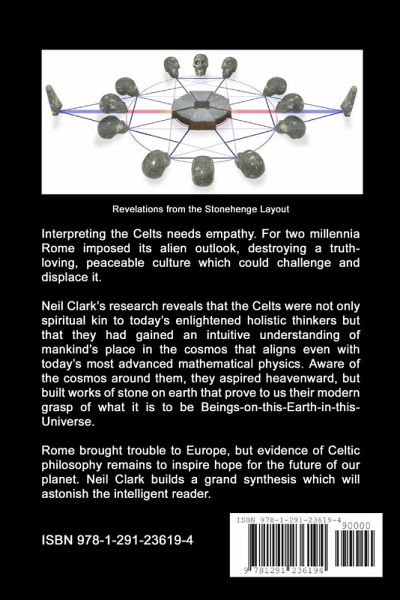 Revelations from the Stonehenge Layout

Interpreting the Celts needs empathy. For two millennia Rome imposed its alien outlook, destroying a truth-loving, peaceable culture which could challenge and displace it.

Neil Clark's research reveals that the Celts were not only spiritual kin to today's enlightened holistic thinkers but that they had gained an intuitive understanding of mankind's place in the cosmos that aligns even with today's most advanced mathematical physics. Aware of the cosmos around them, they aspired heavenward, but built works of stone on earth that prove to us their modern grasp of what it is to be Beings-on-this-Earth-in-this-Universe.

Rome brought trouble to Europe, but evidence of Celtic philosophy remains to inspire hope for the future of our planet. Neil Clark builds a grand synthesis which will astonish the intelligent reader.

ISBN 978-1-291-23619-4

ISBN 978-1-291-23619-4
90000
9 781291 236194